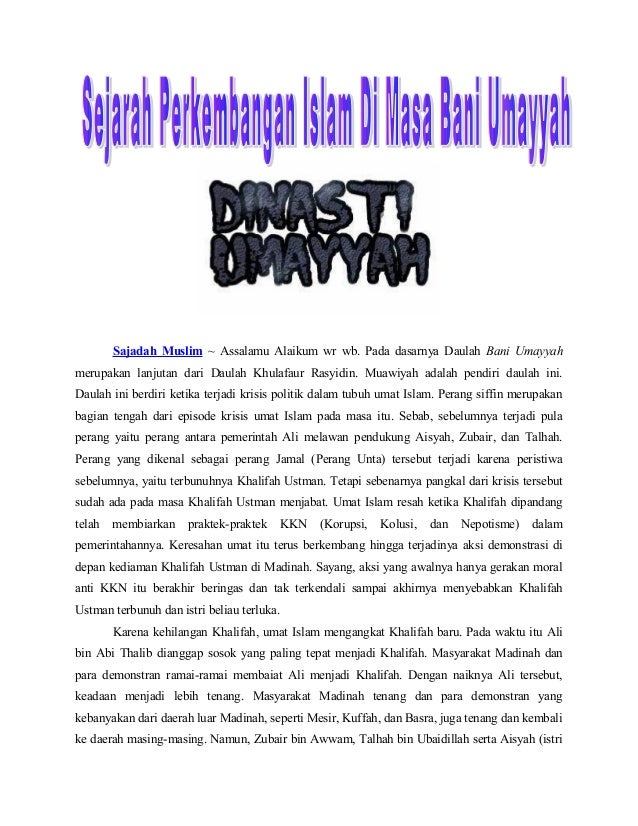 Sejarah Perkembangan Islam Di Masa Bani Umayyah

DINASTI UMAYYAH

Sajadah Muslim ~ Assalamu Alaikum wr wb. Pada dasarnya Daulah Bani Umayyah merupakan lanjutan dari Daulah Khulafaur Rasyidin. Muawiyah adalah pendiri daulah ini. Daulah ini berdiri ketika terjadi krisis politik dalam tubuh umat Islam. Perang siffin merupakan bagian tengah dari episode krisis umat Islam pada masa itu. Sebab, sebelumnya terjadi pula perang yaitu perang antara pemerintah Ali melawan pendukung Aisyah, Zubair, dan Talhah. Perang yang dikenal sebagai perang Jamal (Perang Unta) tersebut terjadi karena peristiwa sebelumnya, yaitu terbunuhnya Khalifah Ustman. Tetapi sebenarnya pangkal dari krisis tersebut sudah ada pada masa Khalifah Ustman menjabat. Umat Islam resah ketika Khalifah dipandang telah membiarkan praktek-praktek KKN (Korupsi, Kolusi, dan Nepotisme) dalam pemerintahannya. Keresahan umat itu terus berkembang hingga terjadinya aksi demonstrasi di depan kediaman Khalifah Ustman di Madinah. Sayang, aksi yang awalnya hanya gerakan moral anti KKN itu berakhir beringas dan tak terkendali sampai akhirnya menyebabkan Khalifah Ustman terbunuh dan istri beliau terluka.

Karena kehilangan Khalifah, umat Islam mengangkat Khalifah baru. Pada waktu itu Ali bin Abi Thalib dianggap sosok yang paling tepat menjadi Khalifah. Masyarakat Madinah dan para demonstran ramai-ramai membaiat Ali menjadi Khalifah. Dengan naiknya Ali tersebut, keadaan menjadi lebih tenang. Masyarakat Madinah tenang dan para demonstran yang kebanyakan dari daerah luar Madinah, seperti Mesir, Kuffah, dan Basra, juga tenang dan kembali ke daerah masing-masing. Namun, Zubair bin Awwam, Talhah bin Ubaidillah serta Aisyah (istri